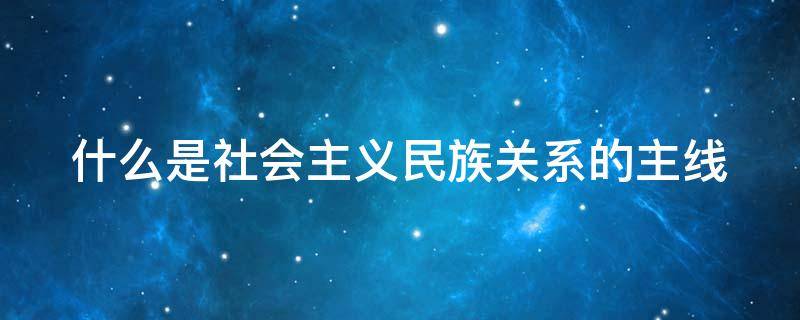 什么是社会主义民族关系的主线